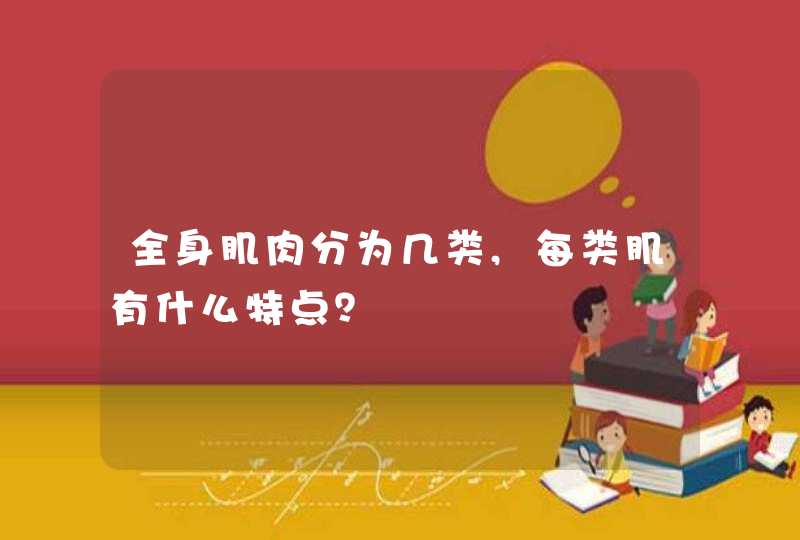 全身肌肉分为几类，每类肌有什么特点？